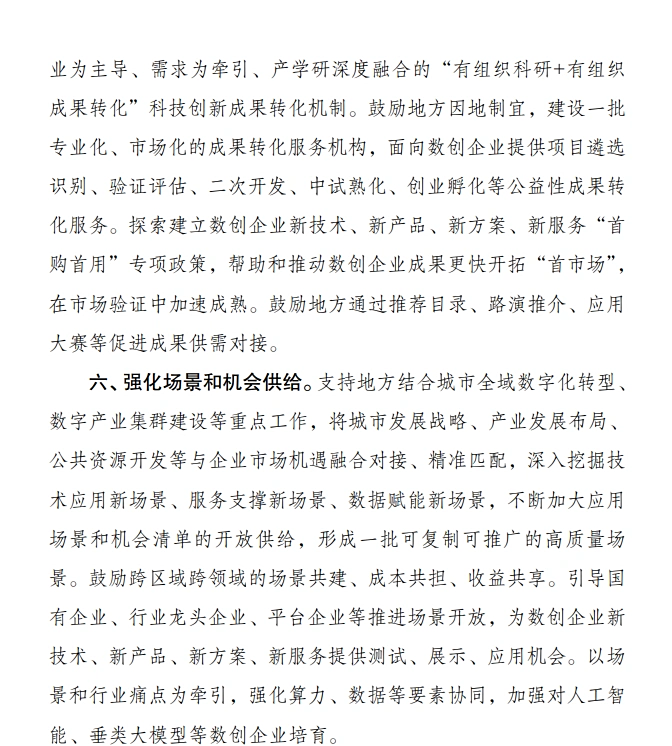 业为主导、需求为牵引、产学研深度融合的“有组织科研+有组织成果转化”科技创新成果转化机制。鼓励地方因地制宜，建设一批专业化、市场化的成果转化服务机构，面向数创企业提供项目遴选识别、验证评估、二次开发、中试熟化、创业孵化等公益性成果转化服务。探索建立数创企业新技术、新产品、新方案、新服务“首购首用”专项政策，帮助和推动数创企业成果更快开拓“首市场”，在市场验证中加速成熟。鼓励地方通过推荐目录、路演推介、应用大赛等促进成果供需对接。

六、强化场景和机会供给。支持地方结合城市全域数字化转型、数字产业集群建设等重点工作，将城市发展战略、产业发展布局、公共资源开发等与企业市场机遇融合对接、精准匹配，深入挖掘技术应用新场景、服务支撑新场景、数据赋能新场景，不断加大应用场景和机会清单的开放供给，形成一批可复制可推广的高质量场景。鼓励跨区域跨领域的场景共建、成本共担、收益共享。引导国有企业、行业龙头企业、平台企业等推进场景开放，为数创企业新技术、新产品、新方案、新服务提供测试、展示、应用机会。以场景和行业痛点为牵引，强化算力、数据等要素协同，加强对人工智能、垂类大模型等数创企业培育。